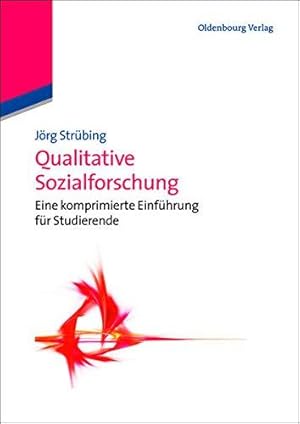 Oldenbourg Verlag

Jörg Strübing

Qualitative Sozialforschung

Eine komprimierte Einführung für Studierende